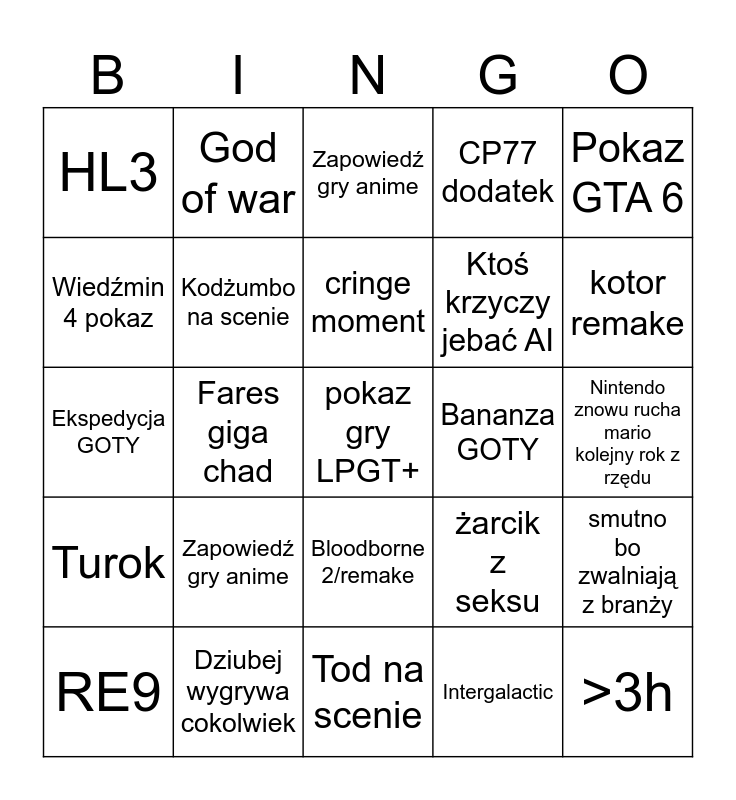 | B | I | N | G | O |
|---|---|---|---|---|
| HL3 | God of war | Zapowiedź gry anime | CP77 dodatek | Pokaz GTA 6 |
| Wiedźmin 4 pokaz | Kodżumbo na scenie | cringe moment | Ktoś krzyczy jebać AI | kotor remake |
| Ekspedycja GOTY | Fares giga chad | pokaz gry LPGT+ | Bananza GOTY | Nintendo znowu rucha mario kolejny rok z rzędu |
| Turok | Zapowiedź gry anime | Bloodborne 2/remake | żarcik z seksu | smutno bo zwalniają z branży |
| RE9 | Dziubej wygrywa cokolwiek | Tod na scenie | Intergalactic | >3h |